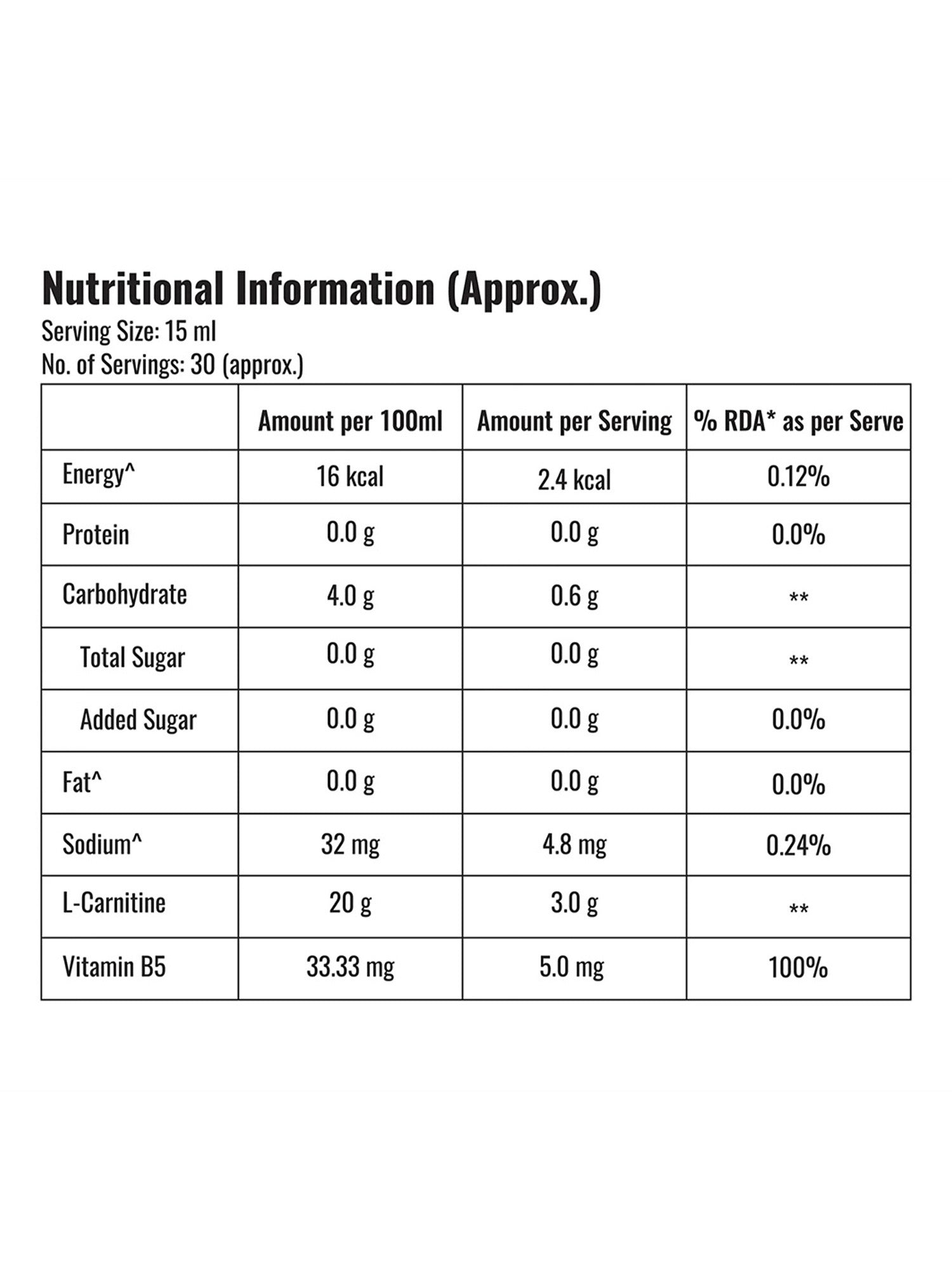 Nutritional Information (Approx.)
Serving Size: 15 ml
No. of Servings: 30 (approx.)

|  | Amount per 100ml | Amount per Serving | % RDA* as per Serve |
|---|---|---|---|
| Energy^ | 16 kcal | 2.4 kcal | 0.12% |
| Protein | 0.0 g | 0.0 g | 0.0% |
| Carbohydrate | 4.0 g | 0.6 g | ** |
| Total Sugar | 0.0 g | 0.0 g | ** |
| Added Sugar | 0.0 g | 0.0 g | 0.0% |
| Fat^ | 0.0 g | 0.0 g | 0.0% |
| Sodium^ | 32 mg | 4.8 mg | 0.24% |
| L-Carnitine | 20 g | 3.0 g | ** |
| Vitamin B5 | 33.33 mg | 5.0 mg | 100% |